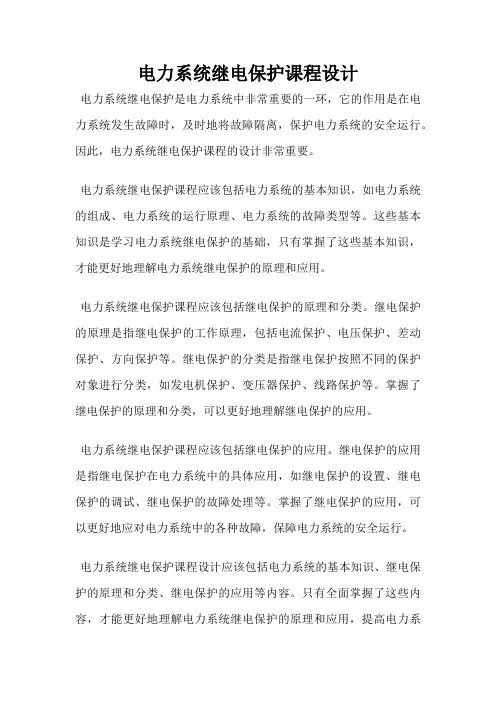 电力系统继电保护课程设计

电力系统继电保护是电力系统中非常重要的一环，它的作用是在电力系统发生故障时，及时地将故障隔离，保护电力系统的安全运行。因此，电力系统继电保护课程的设计非常重要。

电力系统继电保护课程应该包括电力系统的基本知识，如电力系统的组成、电力系统的运行原理、电力系统的故障类型等。这些基本知识是学习电力系统继电保护的基础，只有掌握了这些基本知识，才能更好地理解电力系统继电保护的原理和应用。

电力系统继电保护课程应该包括继电保护的原理和分类。继电保护的原理是指继电保护的工作原理，包括电流保护、电压保护、差动保护、方向保护等。继电保护的分类是指继电保护按照不同的保护对象进行分类，如发电机保护、变压器保护、线路保护等。掌握了继电保护的原理和分类，可以更好地理解继电保护的应用。

电力系统继电保护课程应该包括继电保护的应用。继电保护的应用是指继电保护在电力系统中的具体应用，如继电保护的设置、继电保护的调试、继电保护的故障处理等。掌握了继电保护的应用，可以更好地应对电力系统中的各种故障，保障电力系统的安全运行。

电力系统继电保护课程设计应该包括电力系统的基本知识、继电保护的原理和分类、继电保护的应用等内容。只有全面掌握了这些内容，才能更好地理解电力系统继电保护的原理和应用，提高电力系